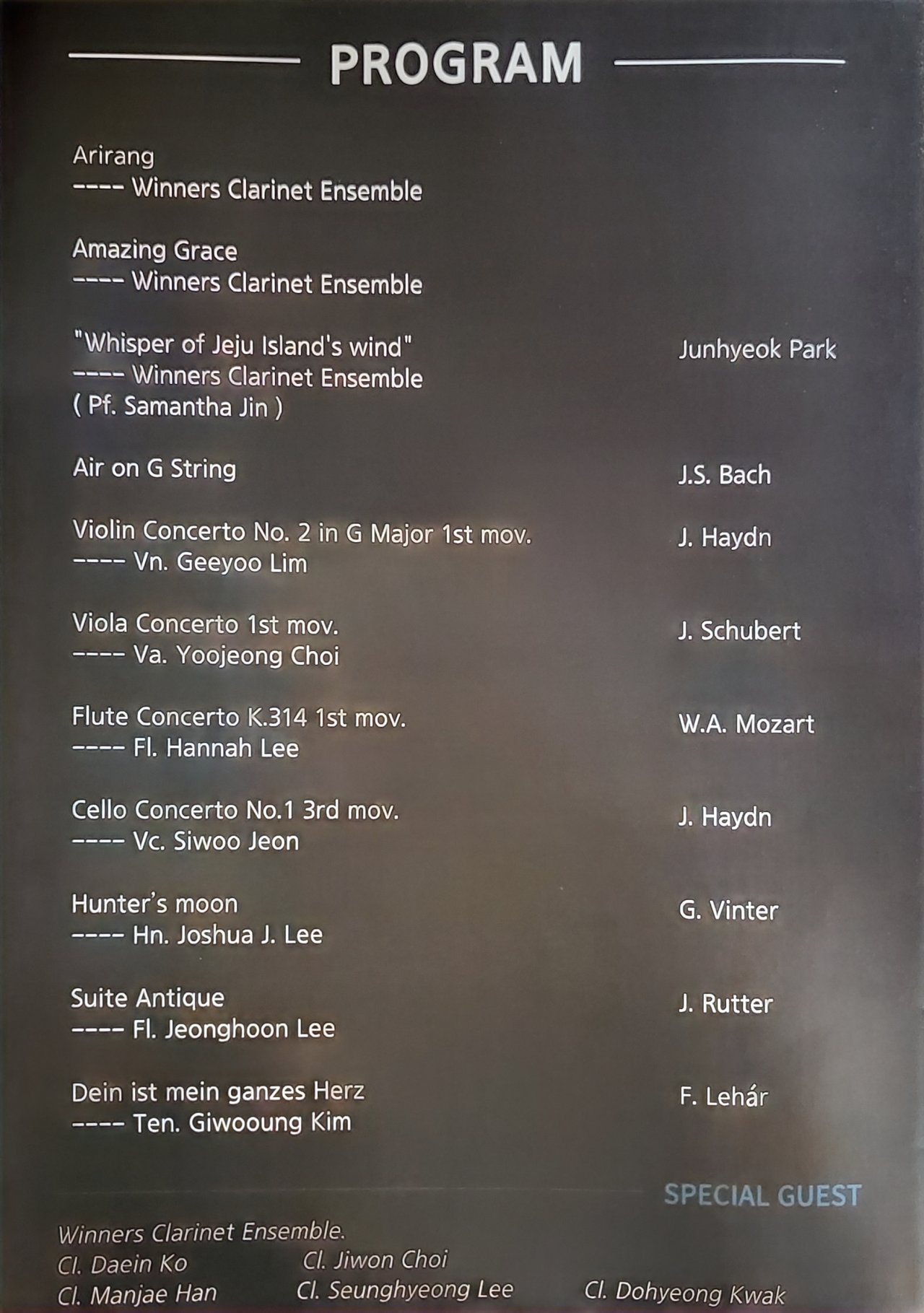 PROGRAM

Arirang
---- Winners Clarinet Ensemble

Amazing Grace
---- Winners Clarinet Ensemble

"Whisper of Jeju Island's wind" Junhyeok Park
---- Winners Clarinet Ensemble
( Pf. Samantha Jin )

Air on G String J.S. Bach

Violin Concerto No. 2 in G Major 1st mov. J. Haydn
---- Vn. Geeyoo Lim

Viola Concerto 1st mov. J. Schubert
---- Va. Yoojeong Choi

Flute Concerto K.314 1st mov. W.A. Mozart
---- Fl. Hannah Lee

Cello Concerto No.1 3rd mov. J. Haydn
---- Vc. Siwoo Jeon

Hunter's moon G. Vinter
---- Hn. Joshua J. Lee

Suite Antique J. Rutter
---- Fl. Jeonghoon Lee

Dein ist mein ganzes Herz F. Lehár
---- Ten. Giwooung Kim

SPECIAL GUEST

Winners Clarinet Ensemble.
Cl. Daein Ko Cl. Jiwon Choi
Cl. Manjae Han Cl. Seunghyeong Lee Cl. Dohyeong Kwak